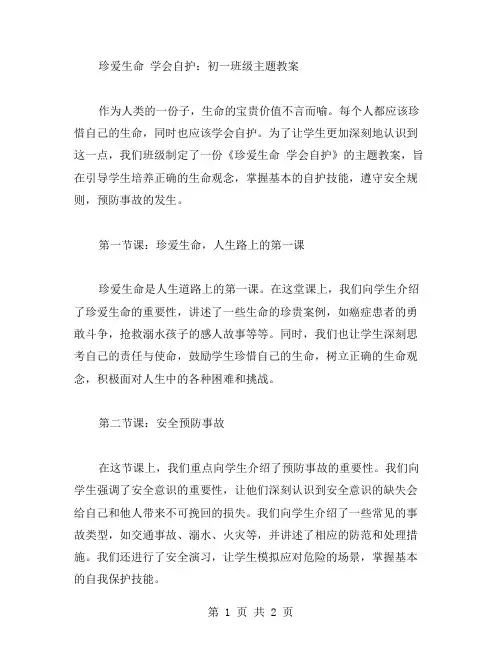 珍爱生命 学会自护：初一班级主题教案

作为人类的一份子，生命的宝贵价值不言而喻。每个人都应该珍惜自己的生命，同时也应该学会自护。为了让学生更加深刻地认识到这一点，我们班级制定了一份《珍爱生命 学会自护》的主题教案，旨在引导学生培养正确的生命观念，掌握基本的自护技能，遵守安全规则，预防事故的发生。

第一节课：珍爱生命，人生路上的第一课

珍爱生命是人生道路上的第一课。在这堂课上，我们向学生介绍了珍爱生命的重要性，讲述了一些生命的珍贵案例，如癌症患者的勇敢斗争，抢救溺水孩子的感人故事等等。同时，我们也让学生深刻思考自己的责任与使命，鼓励学生珍惜自己的生命，树立正确的生命观念，积极面对人生中的各种困难和挑战。

第二节课：安全预防事故

在这节课上，我们重点向学生介绍了预防事故的重要性。我们向学生强调了安全意识的重要性，让他们深刻认识到安全意识的缺失会给自己和他人带来不可挽回的损失。我们向学生介绍了一些常见的事故类型，如交通事故、溺水、火灾等，并讲述了相应的防范和处理措施。我们还进行了安全演习，让学生模拟应对危险的场景，掌握基本的自我保护技能。

第 1 页 共 2 页